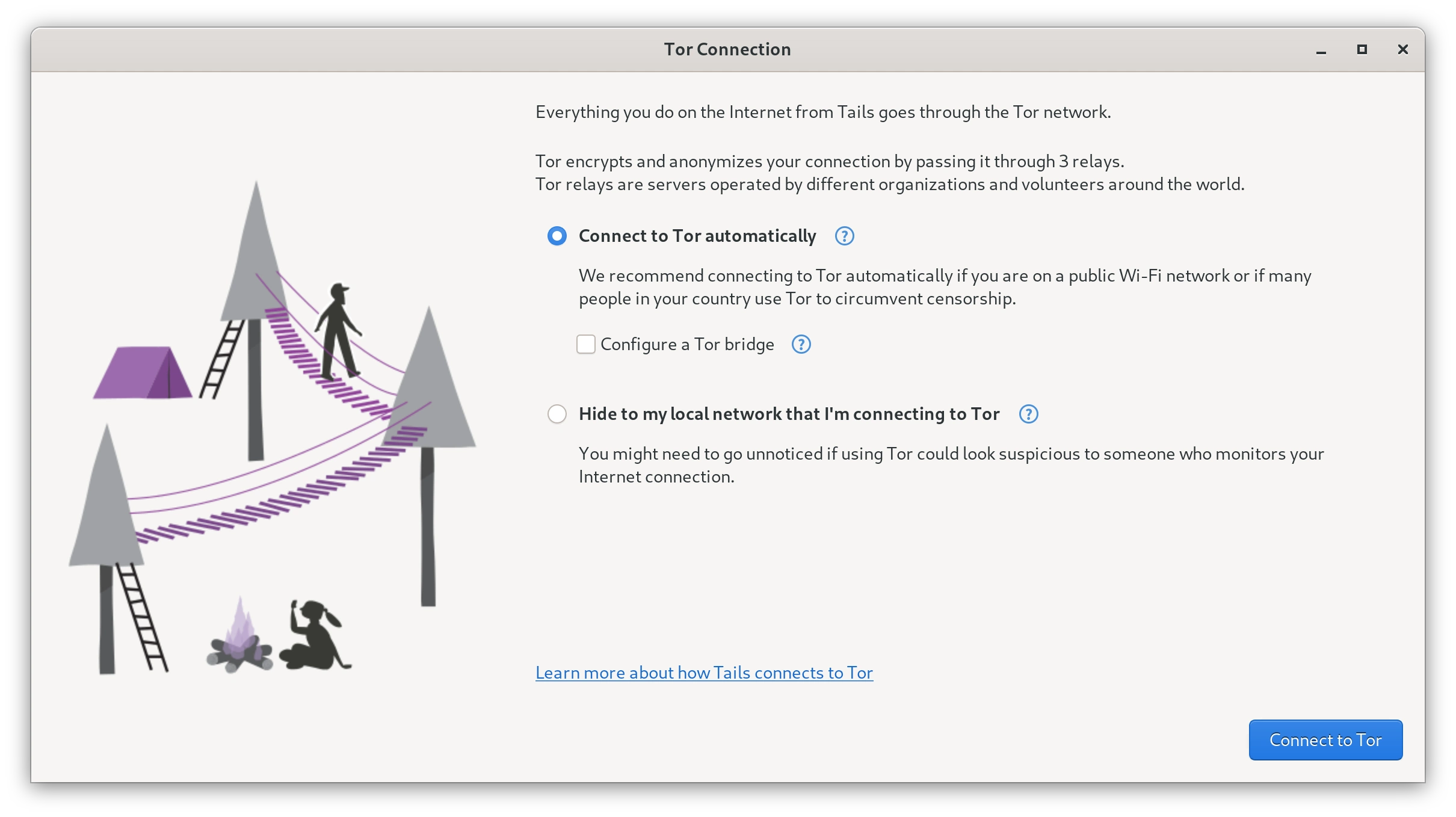 Tor Connection

Everything you do on the Internet from Tails goes through the Tor network.

Tor encrypts and anonymizes your connection by passing it through 3 relays.
Tor relays are servers operated by different organizations and volunteers around the world.

Connect to Tor automatically ?

We recommend connecting to Tor automatically if you are on a public Wi-Fi network or if many people in your country use Tor to circumvent censorship.

Configure a Tor bridge ?

Hide to my local network that I'm connecting to Tor ?

You might need to go unnoticed if using Tor could look suspicious to someone who monitors your Internet connection.

Learn more about how Tails connects to Tor

Connect to Tor